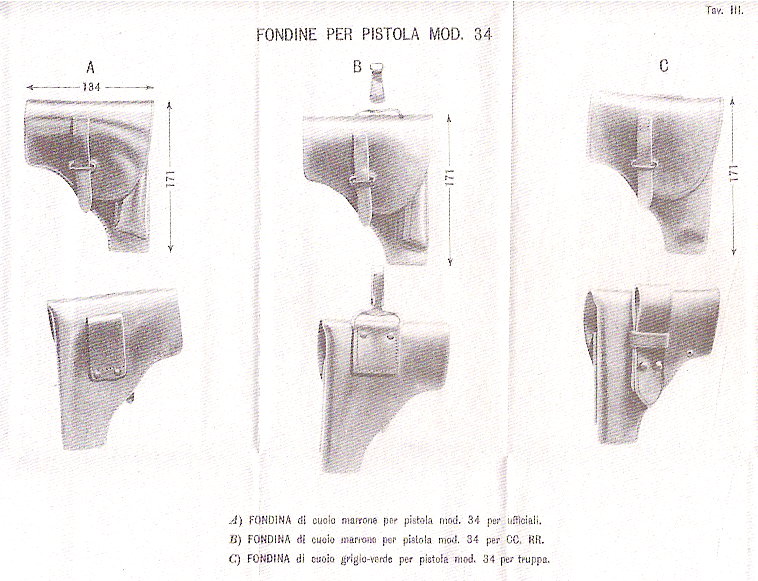 Tav. III.

FONDINE PER PISTOLA MOD. 34

A

134

171

B

171

C

171

A) FONDINA di cuoio marrone per pistola mod. 34 per ufficiali.

B) FONDINA di cuoio marrone per pistola mod. 34 per CC. RR.

C) FONDINA di cuoio grigio-verde per pistola mod. 34 per truppa.